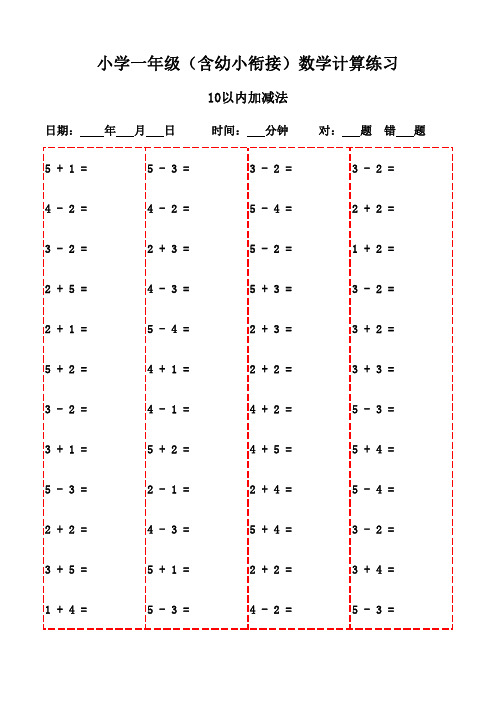 小学一年级（含幼小衔接）数学计算练习

10以内加减法

日期：____年___月___日　　时间：___分钟　　对：___题　错___题

| | | | |
|---|---|---|---|
| 5 + 1 = | 5 - 3 = | 3 - 2 = | 3 - 2 = |
| 4 - 2 = | 4 - 2 = | 5 - 4 = | 2 + 2 = |
| 3 - 2 = | 2 + 3 = | 5 - 2 = | 1 + 2 = |
| 2 + 5 = | 4 - 3 = | 5 + 3 = | 3 - 2 = |
| 2 + 1 = | 5 - 4 = | 2 + 3 = | 3 + 2 = |
| 5 + 2 = | 4 + 1 = | 2 + 2 = | 3 + 3 = |
| 3 - 2 = | 4 - 1 = | 4 + 2 = | 5 - 3 = |
| 3 + 1 = | 5 + 2 = | 4 + 5 = | 5 + 4 = |
| 5 - 3 = | 2 - 1 = | 2 + 4 = | 5 - 4 = |
| 2 + 2 = | 4 - 3 = | 5 + 4 = | 3 - 2 = |
| 3 + 5 = | 5 + 1 = | 2 + 2 = | 3 + 4 = |
| 1 + 4 = | 5 - 3 = | 4 - 2 = | 5 - 3 = |